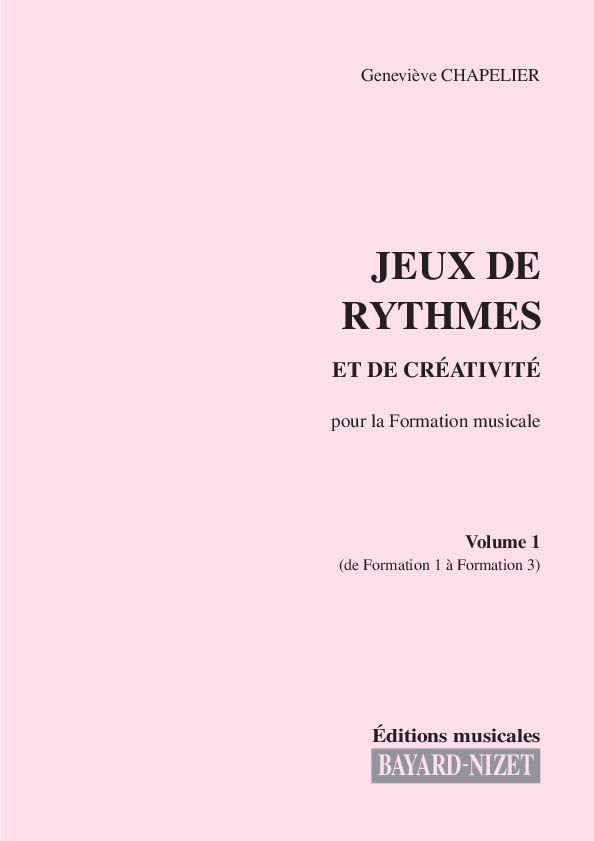 Geneviève CHAPELIER

JEUX DE RYTHMES

ET DE CRÉATIVITÉ

pour la Formation musicale

Volume 1
(de Formation 1 à Formation 3)

Éditions musicales
BAYARD-NIZET